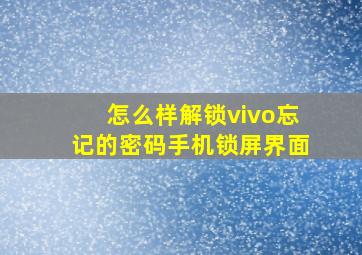 怎么样解锁vivo忘记的密码手机锁屏界面